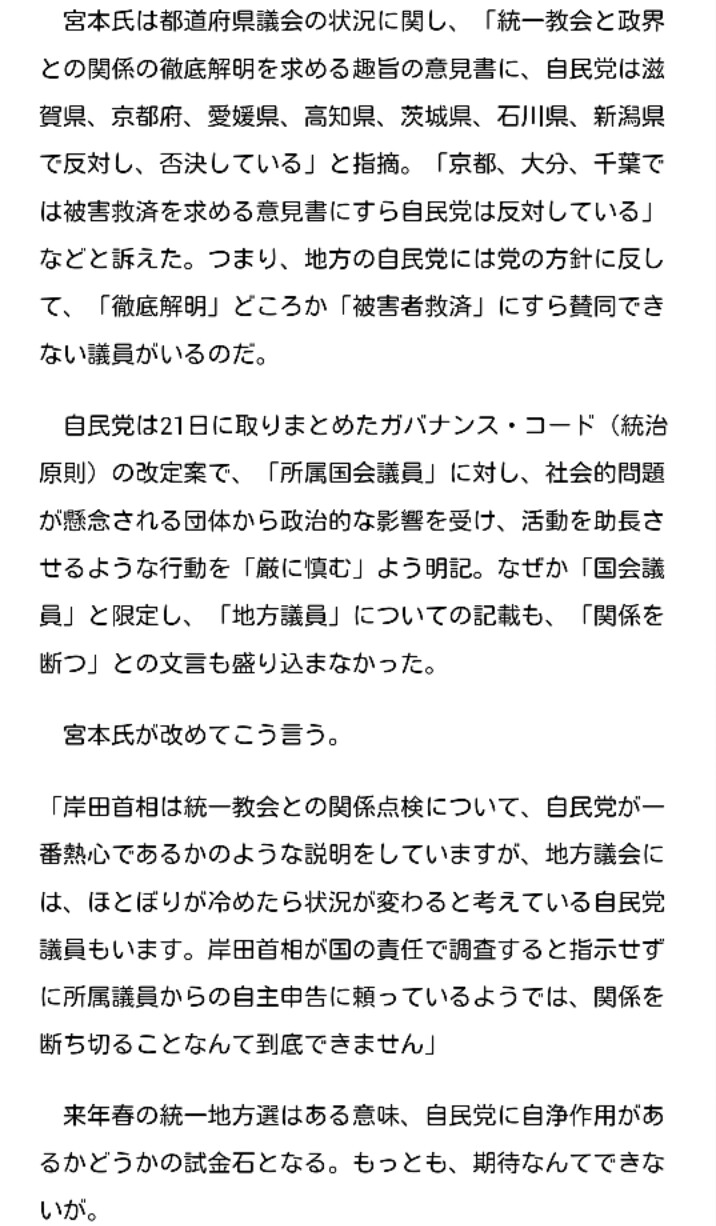 宮本氏は都道府県議会の状況に関し、「統一教会と政界との関係の徹底解明を求める趣旨の意見書に、自民党は滋賀県、京都府、愛媛県、高知県、茨城県、石川県、新潟県で反対し、否決している」と指摘。「京都、大分、千葉では被害救済を求める意見書にすら自民党は反対している」などと訴えた。つまり、地方の自民党には党の方針に反して、「徹底解明」どころか「被害者救済」にすら賛同できない議員がいるのだ。

自民党は21日に取りまとめたガバナンス・コード（統治原則）の改定案で、「所属国会議員」に対し、社会的問題が懸念される団体から政治的な影響を受け、活動を助長させるような行動を「厳に慎む」よう明記。なぜか「国会議員」と限定し、「地方議員」についての記載も、「関係を断つ」との文言も盛り込まなかった。

宮本氏が改めてこう言う。

「岸田首相は統一教会との関係点検について、自民党が一番熱心であるかのような説明をしていますが、地方議会には、ほとぼりが冷めたら状況が変わると考えている自民党議員もいます。岸田首相が国の責任で調査すると指示せずに所属議員からの自主申告に頼っているようでは、関係を断ち切ることなんて到底できません」

来年春の統一地方選はある意味、自民党に自浄作用があるかどうかの試金石となる。もっとも、期待なんてできないが。